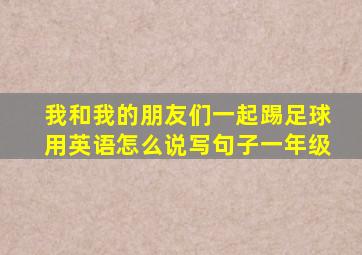 我和我的朋友们一起踢足球用英语怎么说写句子一年级